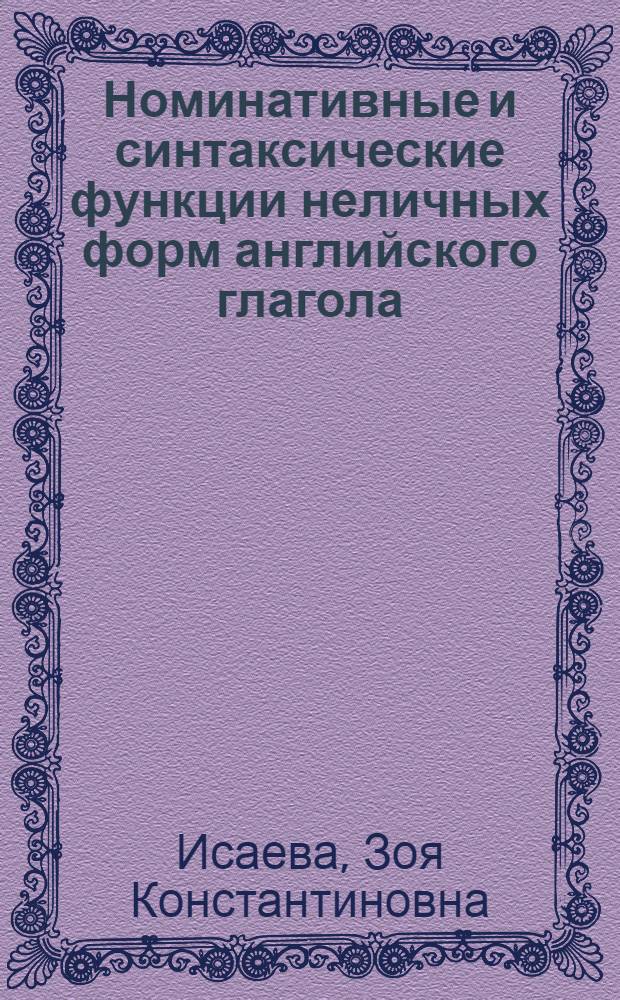 Номинативные и синтаксические функции неличных форм английского глагола

Исаева, Зоя Константиновна